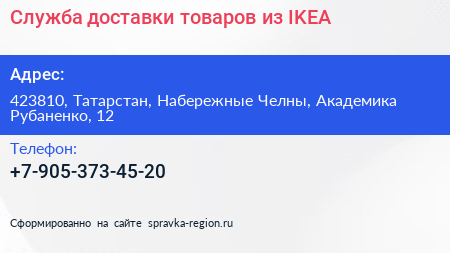 Служба доставки товаров из IKEA

Адрес:

423810, Татарстан, Набережные Челны, Академика Рубаненко, 12

Телефон:

+7-905-373-45-20

Сформированно на сайте spravka-region.ru